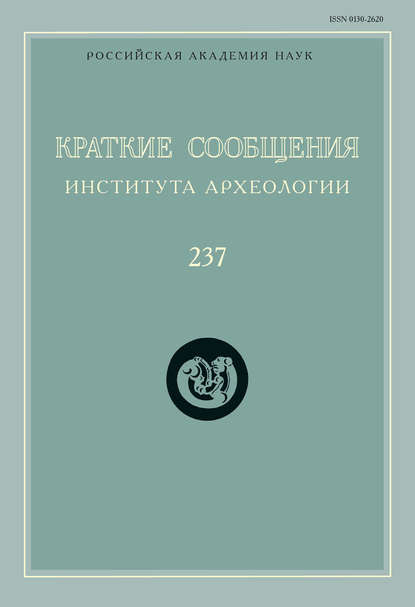 ISSN 0130-2620

РОССИЙСКАЯ АКАДЕМИЯ НАУК

КРАТКИЕ СООБЩЕНИЯ
ИНСТИТУТА АРХЕОЛОГИИ

237